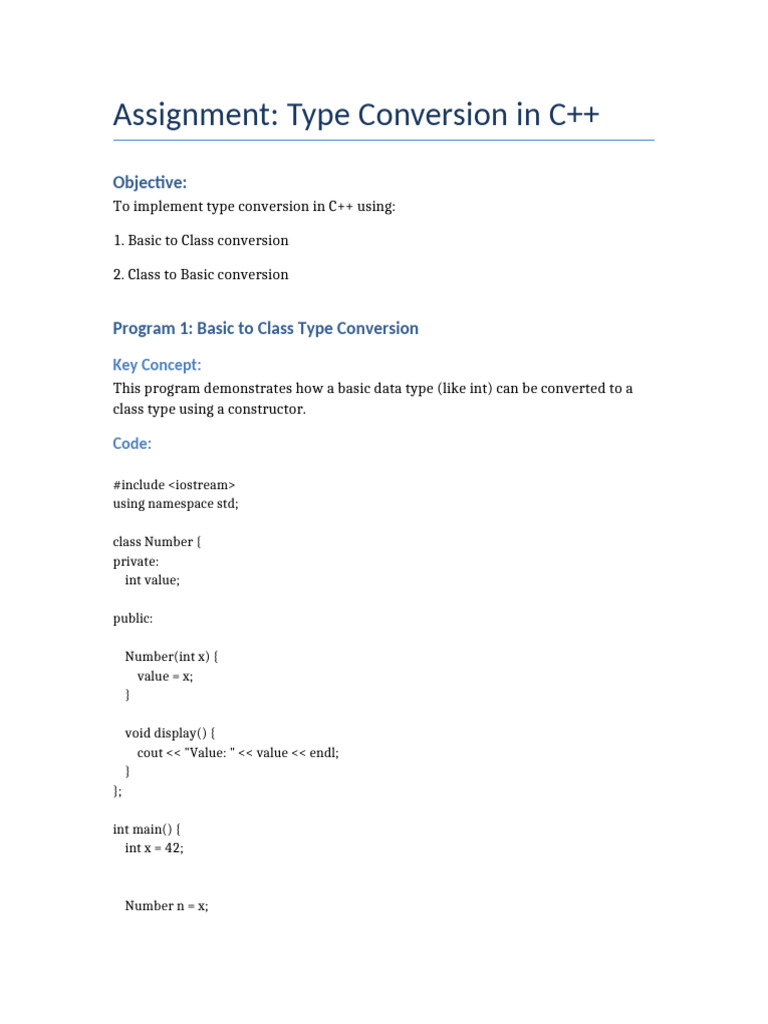 Assignment: Type Conversion in C++

Objective:

To implement type conversion in C++ using:

1. Basic to Class conversion

2. Class to Basic conversion

Program 1: Basic to Class Type Conversion

Key Concept:

This program demonstrates how a basic data type (like int) can be converted to a class type using a constructor.

Code:

#include <iostream>
using namespace std;

class Number {
private:
  int value;

public:

  Number(int x) {
    value = x;
  }

  void display() {
    cout << "Value: " << value << endl;
  }
};

int main() {
  int x = 42;

  Number n = x;